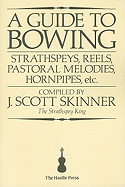 A GUIDE TO BOWING

STRATHSPEYS, REELS, PASTORAL MELODIES, HORNPIPES, etc.

COMPILED BY
J. SCOTT SKINNER
The Strathspey King

The Hardie Press